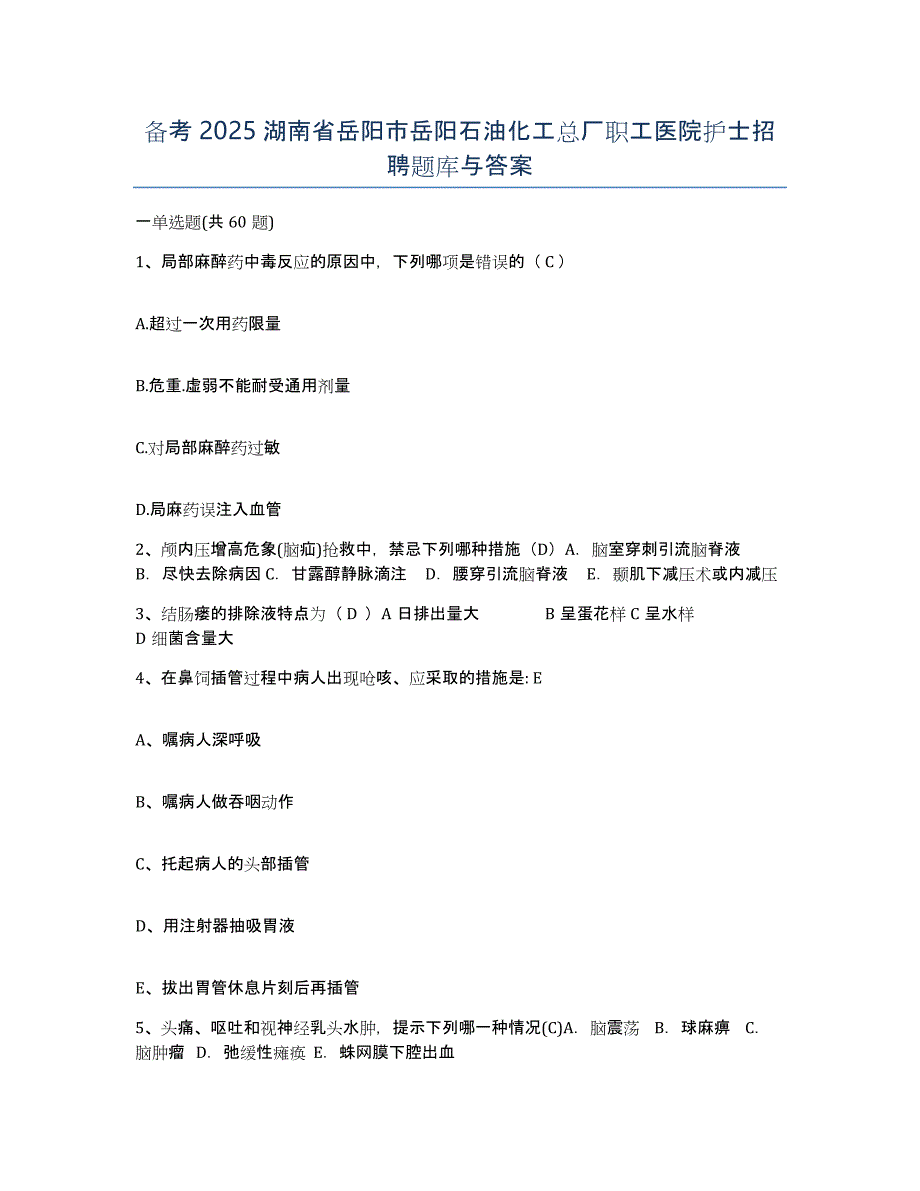 备考 2025 湖南省岳阳市岳阳石油化工总厂职工医院护士招聘题库与答案

一单选题(共 60 题)

1、局部麻醉药中毒反应的原因中，下列哪项是错误的（ C ）

A.超过一次用药限量

B.危重.虚弱不能耐受通用剂量

C.对局部麻醉药过敏

D.局麻药误注入血管

2、颅内压增高危象(脑疝)抢救中，禁忌下列哪种措施（D）A. 脑室穿刺引流脑脊液 B. 尽快去除病因 C. 甘露醇静脉滴注 D. 腰穿引流脑脊液 E. 颞肌下减压术或内减压

3、结肠瘘的排除液特点为（ D ）A 日排出量大 B 呈蛋花样 C 呈水样 D 细菌含量大

4、在鼻饲插管过程中病人出现呛咳、应采取的措施是: E

A、嘱病人深呼吸

B、嘱病人做吞咽动作

C、托起病人的头部插管

D、用注射器抽吸胃液

E、拔出胃管休息片刻后再插管

5、头痛、呕吐和视神经乳头水肿，提示下列哪一种情况(C)A. 脑震荡 B. 球麻痹 C. 脑肿瘤 D. 弛缓性瘫痪 E. 蛛网膜下腔出血